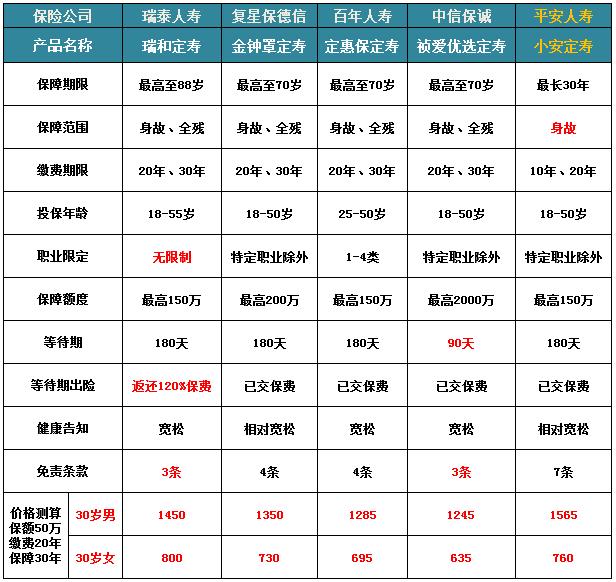 | 保险公司 | | 瑞泰人寿 | 复星保德信 | 百年人寿 | 中信保诚 | 平安人寿 |
|---|---|---|---|---|---|---|
| 产品名称 | | 瑞和定寿 | 金钟罩定寿 | 定惠保定寿 | 祯爱优选定寿 | 小安定寿 |
| 保障期限 | | 最高至88岁 | 最高至70岁 | 最高至70岁 | 最高至70岁 | 最长30年 |
| 保障范围 | | 身故、全残 | 身故、全残 | 身故、全残 | 身故、全残 | 身故 |
| 缴费期限 | | 20年、30年 | 20年、30年 | 20年、30年 | 20年、30年 | 10年、20年 |
| 投保年龄 | | 18-55岁 | 18-50岁 | 25-50岁 | 18-50岁 | 18-50岁 |
| 职业限定 | | 无限制 | 特定职业除外 | 1-4类 | 特定职业除外 | 特定职业除外 |
| 保障额度 | | 最高150万 | 最高200万 | 最高150万 | 最高2000万 | 最高150万 |
| 等待期 | | 180天 | 180天 | 180天 | 90天 | 180天 |
| 等待期出险 | | 返还120%保费 | 已交保费 | 已交保费 | 已交保费 | 已交保费 |
| 健康告知 | | 宽松 | 相对宽松 | 宽松 | 宽松 | 相对宽松 |
| 免责条款 | | 3条 | 4条 | 4条 | 3条 | 7条 |
| 价格测算 保额50万 缴费20年 保障30年 | 30岁男 | 1450 | 1350 | 1285 | 1245 | 1565 |
| | 30岁女 | 800 | 730 | 695 | 635 | 760 |